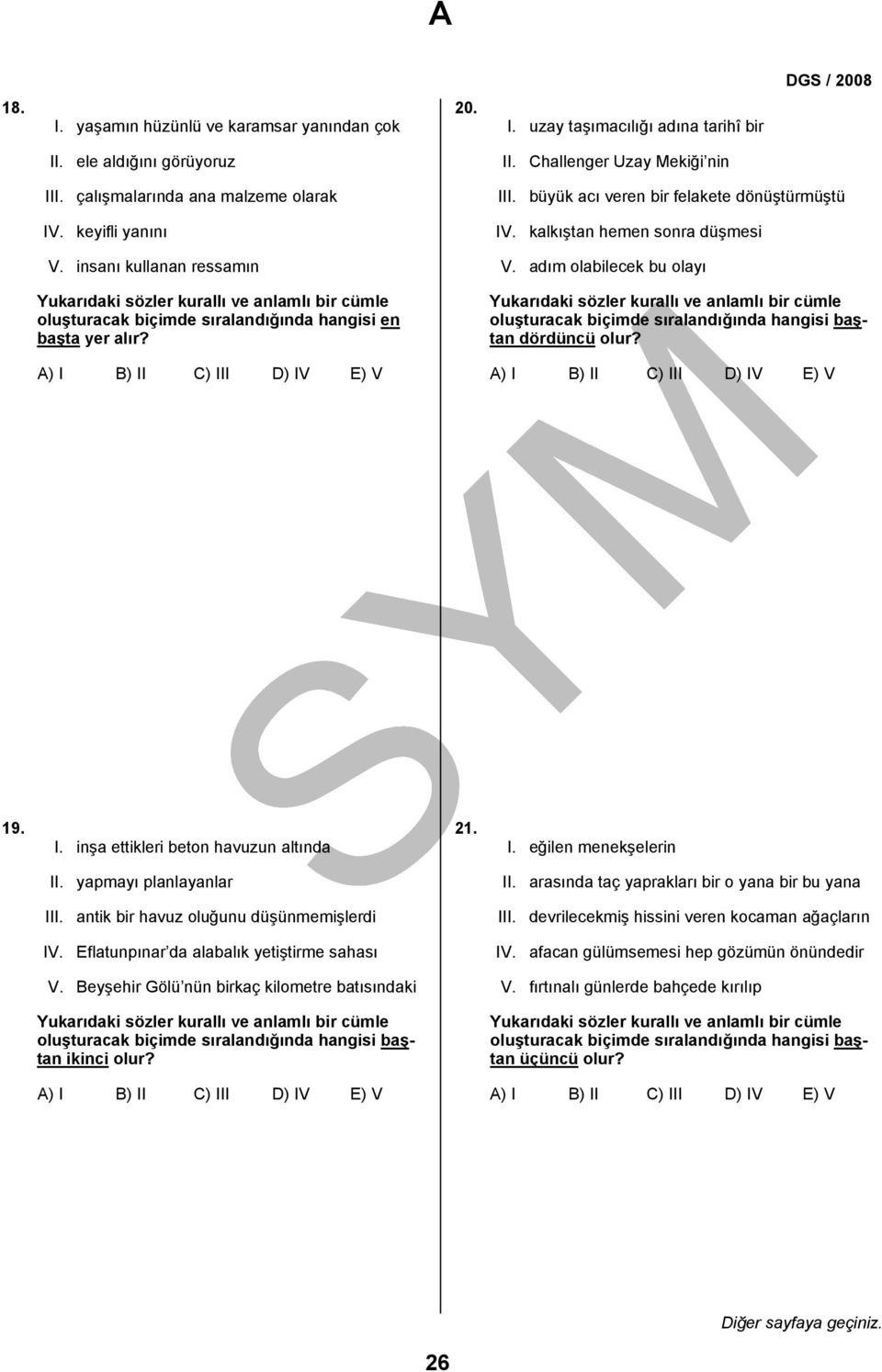 A

DGS / 2008

18.
I. yaşamın hüzünlü ve karamsar yanından çok
II. ele aldığını görüyoruz
III. çalışmalarında ana malzeme olarak
IV. keyifli yanını
V. insanı kullanan ressamın

Yukarıdaki sözler kurallı ve anlamlı bir cümle oluşturacak biçimde sıralandığında hangisi en başta yer alır?

A) I B) II C) III D) IV E) V

19.
I. inşa ettikleri beton havuzun altında
II. yapmayı planlayanlar
III. antik bir havuz oluğunu düşünmemişlerdi
IV. Eflatunpınar'da alabalık yetiştirme sahası
V. Beyşehir Gölü'nün birkaç kilometre batısındaki

Yukarıdaki sözler kurallı ve anlamlı bir cümle oluşturacak biçimde sıralandığında hangisi baştan ikinci olur?

A) I B) II C) III D) IV E) V

20.
I. uzay taşımacılığı adına tarihî bir
II. Challenger Uzay Mekiği'nin
III. büyük acı veren bir felakete dönüştürmüştü
IV. kalkıştan hemen sonra düşmesi
V. adım olabilecek bu olayı

Yukarıdaki sözler kurallı ve anlamlı bir cümle oluşturacak biçimde sıralandığında hangisi baştan dördüncü olur?

A) I B) II C) III D) IV E) V

21.
I. eğilen menekşelerin
II. arasında taç yaprakları bir o yana bir bu yana
III. devrilecekmiş hissini veren kocaman ağaçların
IV. afacan gülümsemesi hep gözümün önündedir
V. fırtınalı günlerde bahçede kırılıp

Yukarıdaki sözler kurallı ve anlamlı bir cümle oluşturacak biçimde sıralandığında hangisi baştan üçüncü olur?

A) I B) II C) III D) IV E) V

SYM

Diğer sayfaya geçiniz.

26